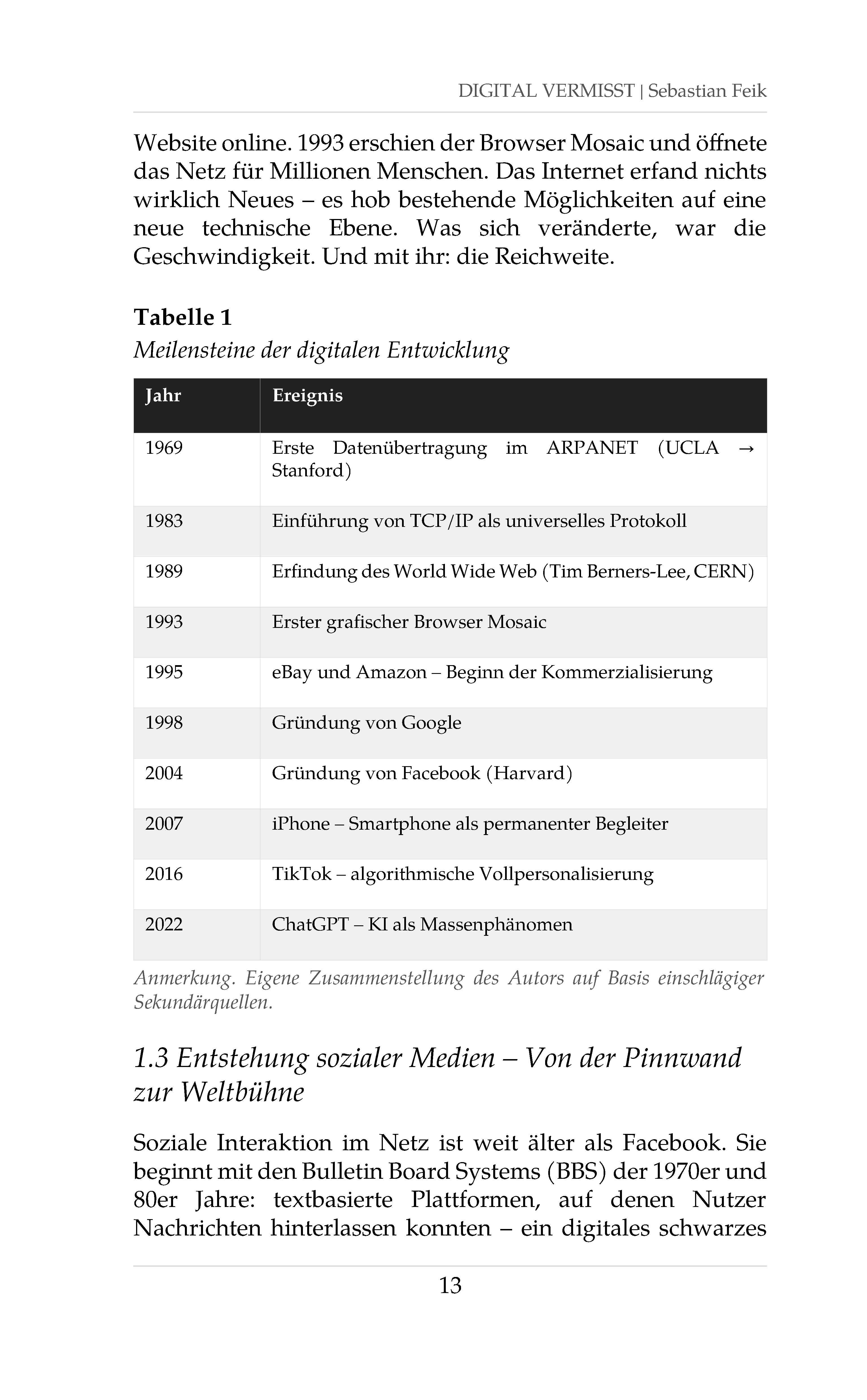 DIGITAL VERMISST | Sebastian Feik

Website online. 1993 erschien der Browser Mosaic und öffnete das Netz für Millionen Menschen. Das Internet erfand nichts wirklich Neues – es hob bestehende Möglichkeiten auf eine neue technische Ebene. Was sich veränderte, war die Geschwindigkeit. Und mit ihr: die Reichweite.

Tabelle 1
Meilensteine der digitalen Entwicklung

| Jahr | Ereignis |
|---|---|
| 1969 | Erste Datenübertragung im ARPANET (UCLA → Stanford) |
| 1983 | Einführung von TCP/IP als universelles Protokoll |
| 1989 | Erfindung des World Wide Web (Tim Berners-Lee, CERN) |
| 1993 | Erster grafischer Browser Mosaic |
| 1995 | eBay und Amazon – Beginn der Kommerzialisierung |
| 1998 | Gründung von Google |
| 2004 | Gründung von Facebook (Harvard) |
| 2007 | iPhone – Smartphone als permanenter Begleiter |
| 2016 | TikTok – algorithmische Vollpersonalisierung |
| 2022 | ChatGPT – KI als Massenphänomen |

Anmerkung. Eigene Zusammenstellung des Autors auf Basis einschlägiger Sekundärquellen.

1.3 Entstehung sozialer Medien – Von der Pinnwand zur Weltbühne

Soziale Interaktion im Netz ist weit älter als Facebook. Sie beginnt mit den Bulletin Board Systems (BBS) der 1970er und 80er Jahre: textbasierte Plattformen, auf denen Nutzer Nachrichten hinterlassen konnten – ein digitales schwarzes

13